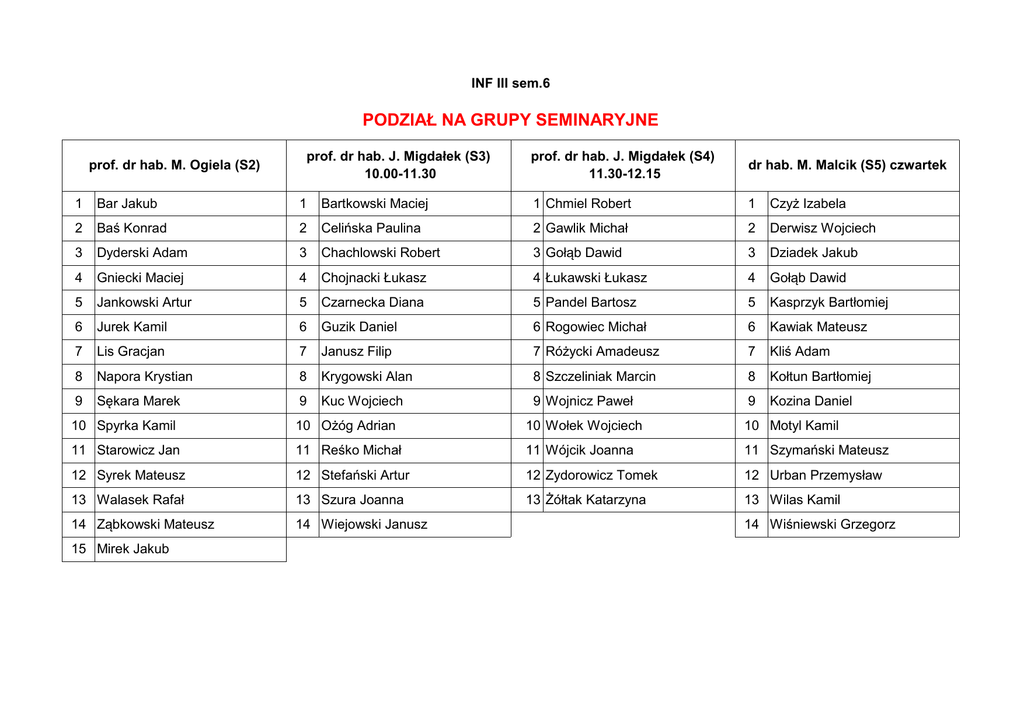 INF III sem.6

PODZIAŁ NA GRUPY SEMINARYJNE

| prof. dr hab. M. Ogiela (S2) | | prof. dr hab. J. Migdałek (S3) 10.00-11.30 | | prof. dr hab. J. Migdałek (S4) 11.30-12.15 | | dr hab. M. Malcik (S5) czwartek | |
|---|---|---|---|---|---|---|---|
| 1 | Bar Jakub | 1 | Bartkowski Maciej | 1 | Chmiel Robert | 1 | Czyż Izabela |
| 2 | Baś Konrad | 2 | Celińska Paulina | 2 | Gawlik Michał | 2 | Derwisz Wojciech |
| 3 | Dyderski Adam | 3 | Chachlowski Robert | 3 | Gołąb Dawid | 3 | Dziadek Jakub |
| 4 | Gniecki Maciej | 4 | Chojnacki Łukasz | 4 | Łukawski Łukasz | 4 | Gołąb Dawid |
| 5 | Jankowski Artur | 5 | Czarnecka Diana | 5 | Pandel Bartosz | 5 | Kasprzyk Bartłomiej |
| 6 | Jurek Kamil | 6 | Guzik Daniel | 6 | Rogowiec Michał | 6 | Kawiak Mateusz |
| 7 | Lis Gracjan | 7 | Janusz Filip | 7 | Różycki Amadeusz | 7 | Kliś Adam |
| 8 | Napora Krystian | 8 | Krygowski Alan | 8 | Szczeliniak Marcin | 8 | Kołtun Bartłomiej |
| 9 | Sękara Marek | 9 | Kuc Wojciech | 9 | Wojnicz Paweł | 9 | Kozina Daniel |
| 10 | Spyrka Kamil | 10 | Ożóg Adrian | 10 | Wołek Wojciech | 10 | Motyl Kamil |
| 11 | Starowicz Jan | 11 | Reśko Michał | 11 | Wójcik Joanna | 11 | Szymański Mateusz |
| 12 | Syrek Mateusz | 12 | Stefański Artur | 12 | Zydorowicz Tomek | 12 | Urban Przemysław |
| 13 | Walasek Rafał | 13 | Szura Joanna | 13 | Żółtak Katarzyna | 13 | Wilas Kamil |
| 14 | Ząbkowski Mateusz | 14 | Wiejowski Janusz | | | 14 | Wiśniewski Grzegorz |
| 15 | Mirek Jakub | | | | | | |